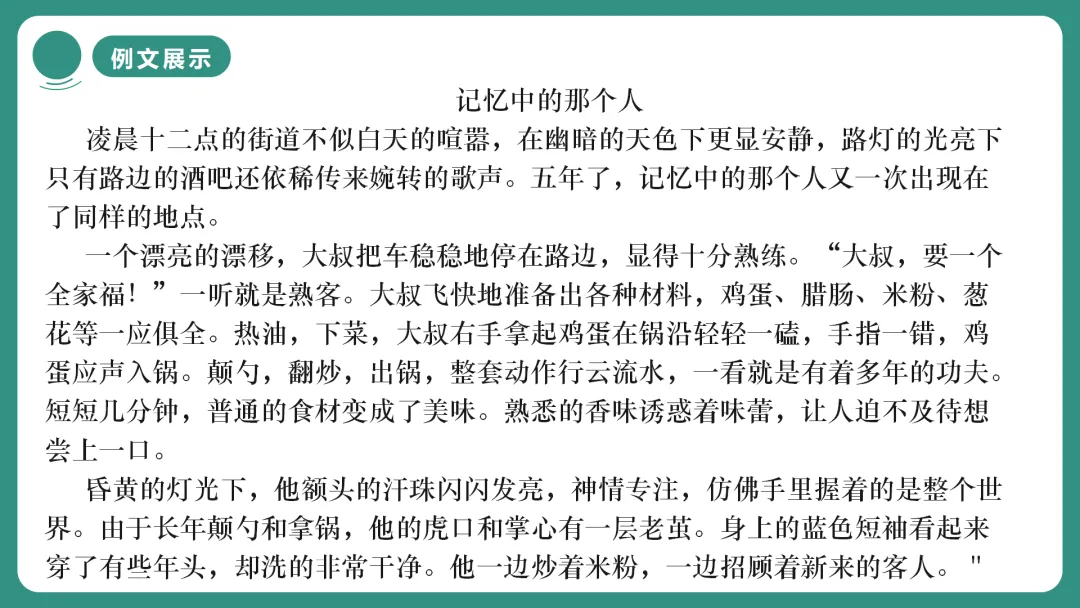 例文展示

记忆中的那个人

凌晨十二点的街道不似白天的喧嚣，在幽暗的天色下更显安静，路灯的光亮下只有路边的酒吧还依稀传来婉转的歌声。五年了，记忆中的那个人又一次出现在了同样的地点。

一个漂亮的漂移，大叔把车稳稳地停在路边，显得十分熟练。“大叔，要一个全家福！”一听就是熟客。大叔飞快地准备出各种材料，鸡蛋、腊肠、米粉、葱花等一应俱全。热油，下菜，大叔右手拿起鸡蛋在锅沿轻轻一磕，手指一错，鸡蛋应声入锅。颠勺，翻炒，出锅，整套动作行云流水，一看就是有着多年的功夫。短短几分钟，普通的食材变成了美味。熟悉的香味诱惑着味蕾，让人迫不及待想尝上一口。

昏黄的灯光下，他额头的汗珠闪闪发亮，神情专注，仿佛手里握着的是整个世界。由于长年颠勺和拿锅，他的虎口和掌心有一层老茧。身上的蓝色短袖看起来穿了有些年头，却洗的非常干净。他一边炒着米粉，一边招顾着新来的客人。"